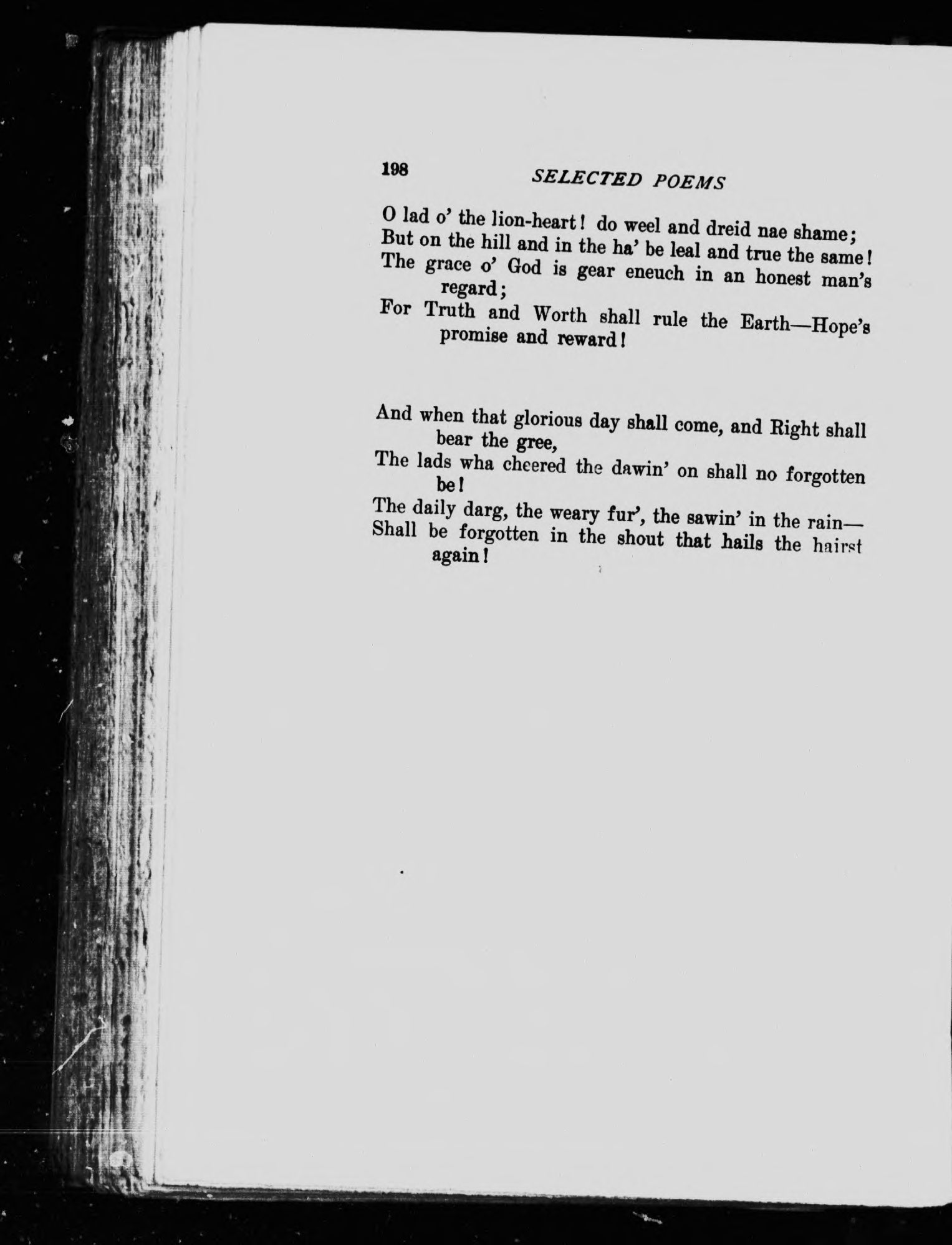 198 SELECTED POEMS

O lad o' the lion-heart! do weel and dreid nae shame;
But on the hill and in the ha' be leal and true the same!
The grace o' God is gear eneuch in an honest man's regard;
For Truth and Worth shall rule the Earth—Hope's promise and reward!

And when that glorious day shall come, and Right shall bear the gree,
The lads wha cheered the dawin' on shall no forgotten be!
The daily darg, the weary fur', the sawin' in the rain—
Shall be forgotten in the shout that hails the hairst again!